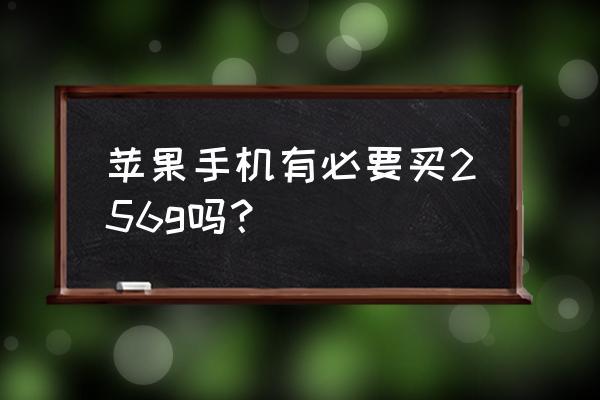 苹果手机有必要买256g吗？